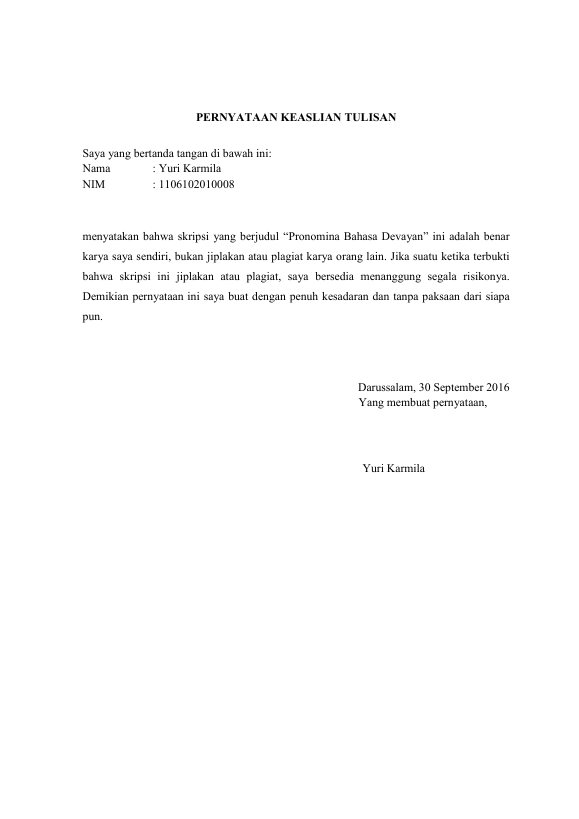 PERNYATAAN KEASLIAN TULISAN

Saya yang bertanda tangan di bawah ini:
Nama : Yuri Karmila
NIM : 1106102010008

menyatakan bahwa skripsi yang berjudul “Pronomina Bahasa Devayan” ini adalah benar karya saya sendiri, bukan jiplakan atau plagiat karya orang lain. Jika suatu ketika terbukti bahwa skripsi ini jiplakan atau plagiat, saya bersedia menanggung segala risikonya. Demikian pernyataan ini saya buat dengan penuh kesadaran dan tanpa paksaan dari siapa pun.

Darussalam, 30 September 2016
Yang membuat pernyataan,

Yuri Karmila